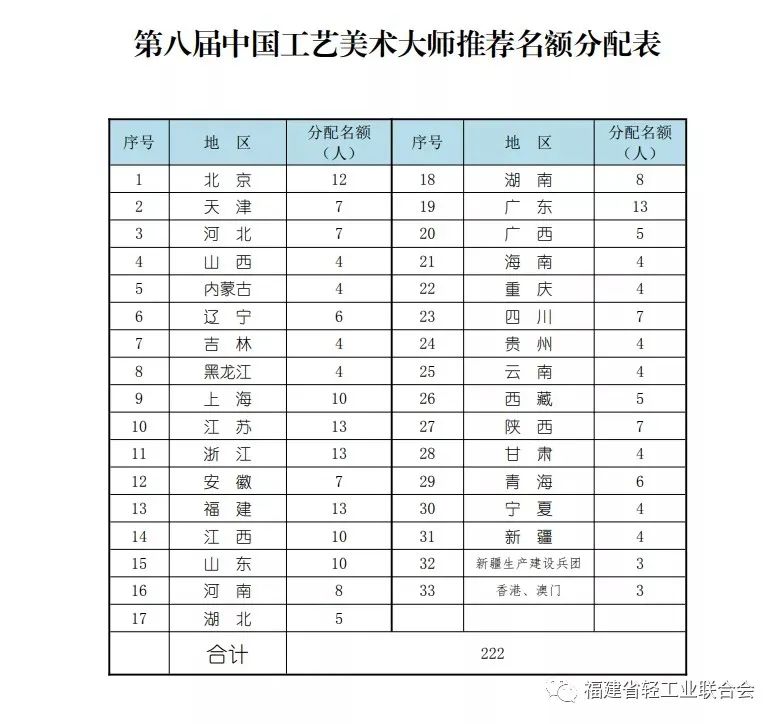 第八届中国工艺美术大师推荐名额分配表

| 序号 | 地 区 | 分配名额（人） | 序号 | 地 区 | 分配名额（人） |
|---|---|---|---|---|---|
| 1 | 北 京 | 12 | 18 | 湖 南 | 8 |
| 2 | 天 津 | 7 | 19 | 广 东 | 13 |
| 3 | 河 北 | 7 | 20 | 广 西 | 5 |
| 4 | 山 西 | 4 | 21 | 海 南 | 4 |
| 5 | 内蒙古 | 4 | 22 | 重 庆 | 4 |
| 6 | 辽 宁 | 6 | 23 | 四 川 | 7 |
| 7 | 吉 林 | 4 | 24 | 贵 州 | 4 |
| 8 | 黑龙江 | 4 | 25 | 云 南 | 4 |
| 9 | 上 海 | 10 | 26 | 西 藏 | 5 |
| 10 | 江 苏 | 13 | 27 | 陕 西 | 7 |
| 11 | 浙 江 | 13 | 28 | 甘 肃 | 4 |
| 12 | 安 徽 | 7 | 29 | 青 海 | 6 |
| 13 | 福 建 | 13 | 30 | 宁 夏 | 4 |
| 14 | 江 西 | 10 | 31 | 新 疆 | 4 |
| 15 | 山 东 | 10 | 32 | 新疆生产建设兵团 | 3 |
| 16 | 河 南 | 8 | 33 | 香港、澳门 | 3 |
| 17 | 湖 北 | 5 | | | |
| | 合计 | 222 | | | |

福建省轻工业联合会